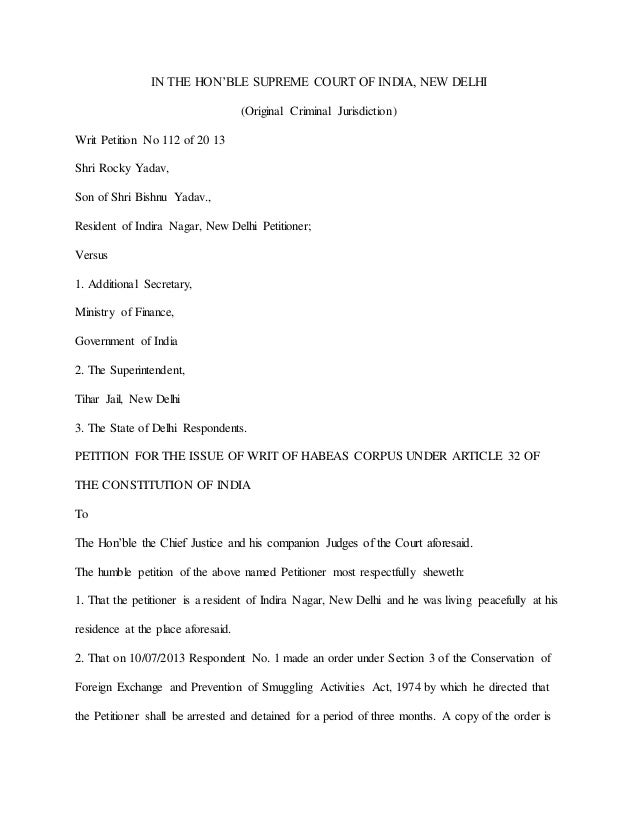 IN THE HON'BLE SUPREME COURT OF INDIA, NEW DELHI

(Original Criminal Jurisdiction)

Writ Petition No 112 of 20 13

Shri Rocky Yadav,

Son of Shri Bishnu Yadav.,

Resident of Indira Nagar, New Delhi Petitioner;

Versus

1. Additional Secretary,

Ministry of Finance,

Government of India

2. The Superintendent,

Tihar Jail, New Delhi

3. The State of Delhi Respondents.

PETITION FOR THE ISSUE OF WRIT OF HABEAS CORPUS UNDER ARTICLE 32 OF THE CONSTITUTION OF INDIA

To

The Hon'ble the Chief Justice and his companion Judges of the Court aforesaid.

The humble petition of the above named Petitioner most respectfully sheweth:

1. That the petitioner is a resident of Indira Nagar, New Delhi and he was living peacefully at his residence at the place aforesaid.

2. That on 10/07/2013 Respondent No. 1 made an order under Section 3 of the Conservation of Foreign Exchange and Prevention of Smuggling Activities Act, 1974 by which he directed that the Petitioner shall be arrested and detained for a period of three months. A copy of the order is